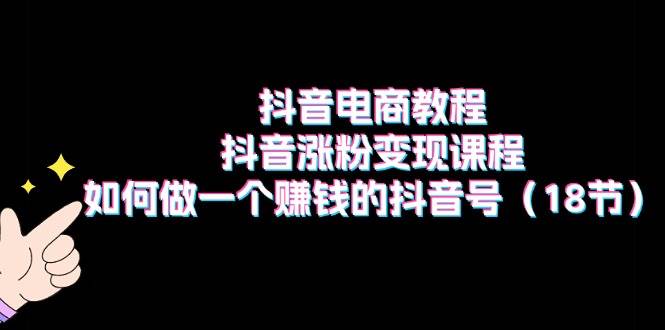 抖音电商教程
抖音涨粉变现课程
如何做一个赚钱的抖音号（18节）